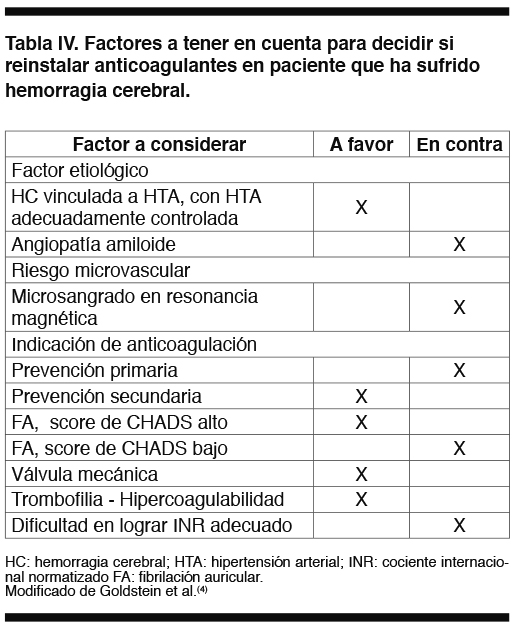 Tabla IV. Factores a tener en cuenta para decidir si reinstalar anticoagulantes en paciente que ha sufrido hemorragia cerebral.

| Factor a considerar | A favor | En contra |
|---|---|---|
| Factor etiológico | | |
| HC vinculada a HTA, con HTA adecuadamente controlada | X | |
| Angiopatía amiloide | | X |
| Riesgo microvascular | | |
| Microsangrado en resonancia magnética | | X |
| Indicación de anticoagulación | | |
| Prevención primaria | | X |
| Prevención secundaria | X | |
| FA, score de CHADS alto | X | |
| FA, score de CHADS bajo | | X |
| Válvula mecánica | X | |
| Trombofilia - Hipercoagulabilidad | X | |
| Dificultad en lograr INR adecuado | | X |

HC: hemorragia cerebral; HTA: hipertensión arterial; INR: cociente internacional normatizado FA: fibrilación auricular.
Modificado de Goldstein et al.$^{(4)}$